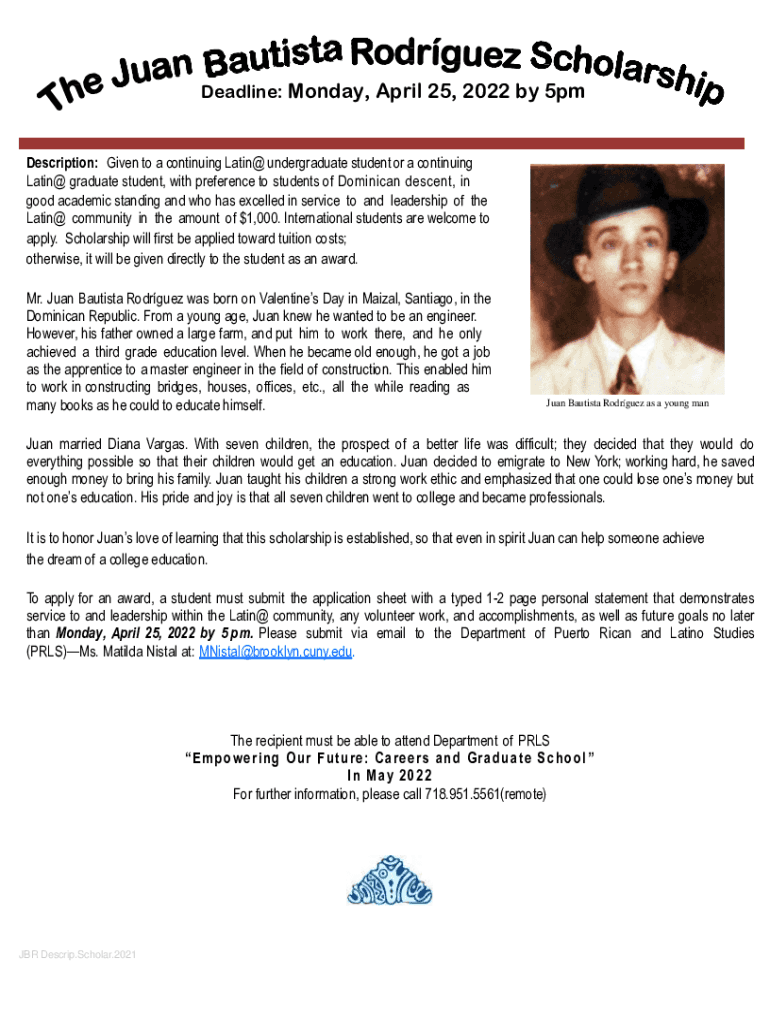 The Juan Bautista Rodríguez Scholarship

Deadline: Monday, April 25, 2022 by 5pm

Description: Given to a continuing Latin@ undergraduate student or a continuing Latin@ graduate student, with preference to students of Dominican descent, in good academic standing and who has excelled in service to and leadership of the Latin@ community in the amount of $1,000. International students are welcome to apply. Scholarship will first be applied toward tuition costs; otherwise, it will be given directly to the student as an award.

Mr. Juan Bautista Rodríguez was born on Valentine's Day in Maizal, Santiago, in the Dominican Republic. From a young age, Juan knew he wanted to be an engineer. However, his father owned a large farm, and put him to work there, and he only achieved a third grade education level. When he became old enough, he got a job as the apprentice to a master engineer in the field of construction. This enabled him to work in constructing bridges, houses, offices, etc., all the while reading as many books as he could to educate himself.

Juan Bautista Rodríguez as a young man

Juan married Diana Vargas. With seven children, the prospect of a better life was difficult; they decided that they would do everything possible so that their children would get an education. Juan decided to emigrate to New York; working hard, he saved enough money to bring his family. Juan taught his children a strong work ethic and emphasized that one could lose one's money but not one's education. His pride and joy is that all seven children went to college and became professionals.

It is to honor Juan's love of learning that this scholarship is established, so that even in spirit Juan can help someone achieve the dream of a college education.

To apply for an award, a student must submit the application sheet with a typed 1-2 page personal statement that demonstrates service to and leadership within the Latin@ community, any volunteer work, and accomplishments, as well as future goals no later than Monday, April 25, 2022 by 5pm. Please submit via email to the Department of Puerto Rican and Latino Studies (PRLS)—Ms. Matilda Nistal at: MNistal@brooklyn.cuny.edu.

The recipient must be able to attend Department of PRLS
"Empowering Our Future: Careers and Graduate School"
In May 2022
For further information, please call 718.951.5561(remote)

JBR Descrip.Scholar.2021